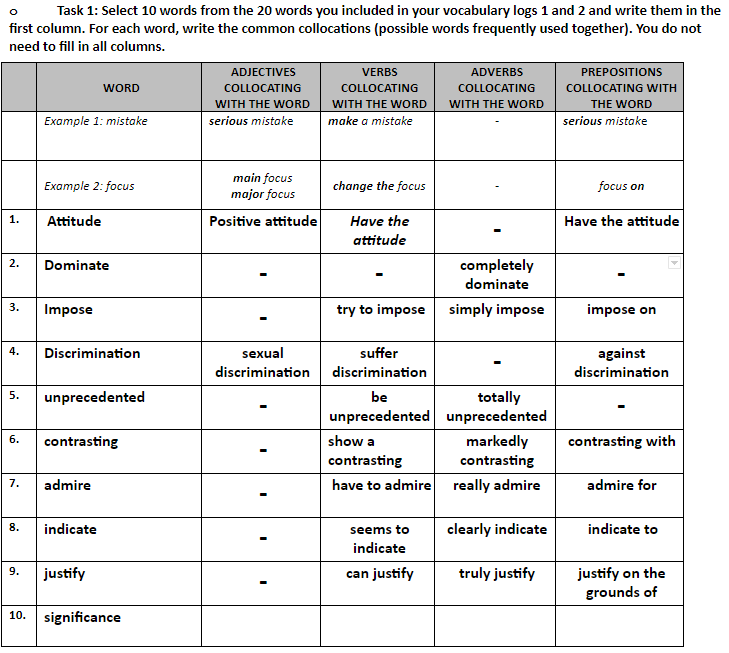 o Task 1: Select 10 words from the 20 words you included in your vocabulary logs 1 and 2 and write them in the first column. For each word, write the common collocations (possible words frequently used together). You do not need to fill in all columns.

| | WORD | ADJECTIVES COLLOCATING WITH THE WORD | VERBS COLLOCATING WITH THE WORD | ADVERBS COLLOCATING WITH THE WORD | PREPOSITIONS COLLOCATING WITH THE WORD |
|---|---|---|---|---|---|
| | Example 1: mistake | serious mistake | make a mistake | - | serious mistake |
| | Example 2: focus | main focus major focus | change the focus | - | focus on |
| 1. | Attitude | Positive attitude | Have the attitude | - | Have the attitude |
| 2. | Dominate | - | - | completely dominate | - |
| 3. | Impose | - | try to impose | simply impose | impose on |
| 4. | Discrimination | sexual discrimination | suffer discrimination | - | against discrimination |
| 5. | unprecedented | - | be unprecedented | totally unprecedented | - |
| 6. | contrasting | - | show a contrasting | markedly contrasting | contrasting with |
| 7. | admire | - | have to admire | really admire | admire for |
| 8. | indicate | - | seems to indicate | clearly indicate | indicate to |
| 9. | justify | - | can justify | truly justify | justify on the grounds of |
| 10. | significance | | | | |